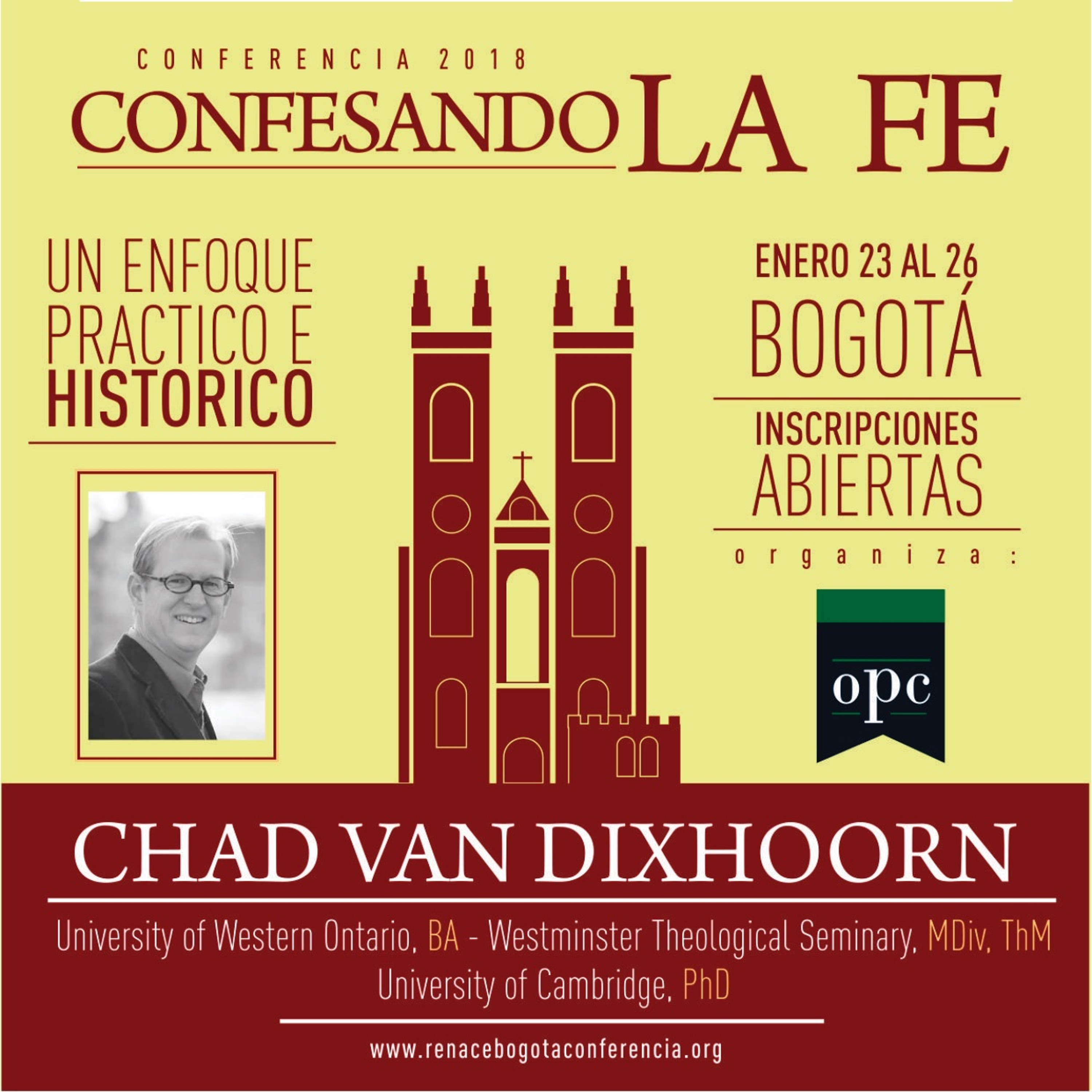 CONFERENCIA 2018
CONFESANDO LA FE

UN ENFOQUE PRACTICO E HISTORICO

ENERO 23 AL 26
BOGOTÁ

INSCRIPCIONES ABIERTAS

organiza:

opc

CHAD VAN DIXHOORN

University of Western Ontario, BA - Westminster Theological Seminary, MDiv, ThM
University of Cambridge, PhD

www.renacebogotaconferencia.org